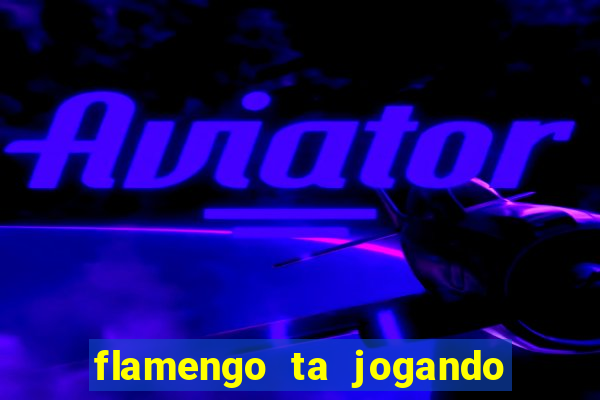 Aviator

flamengo ta jogando